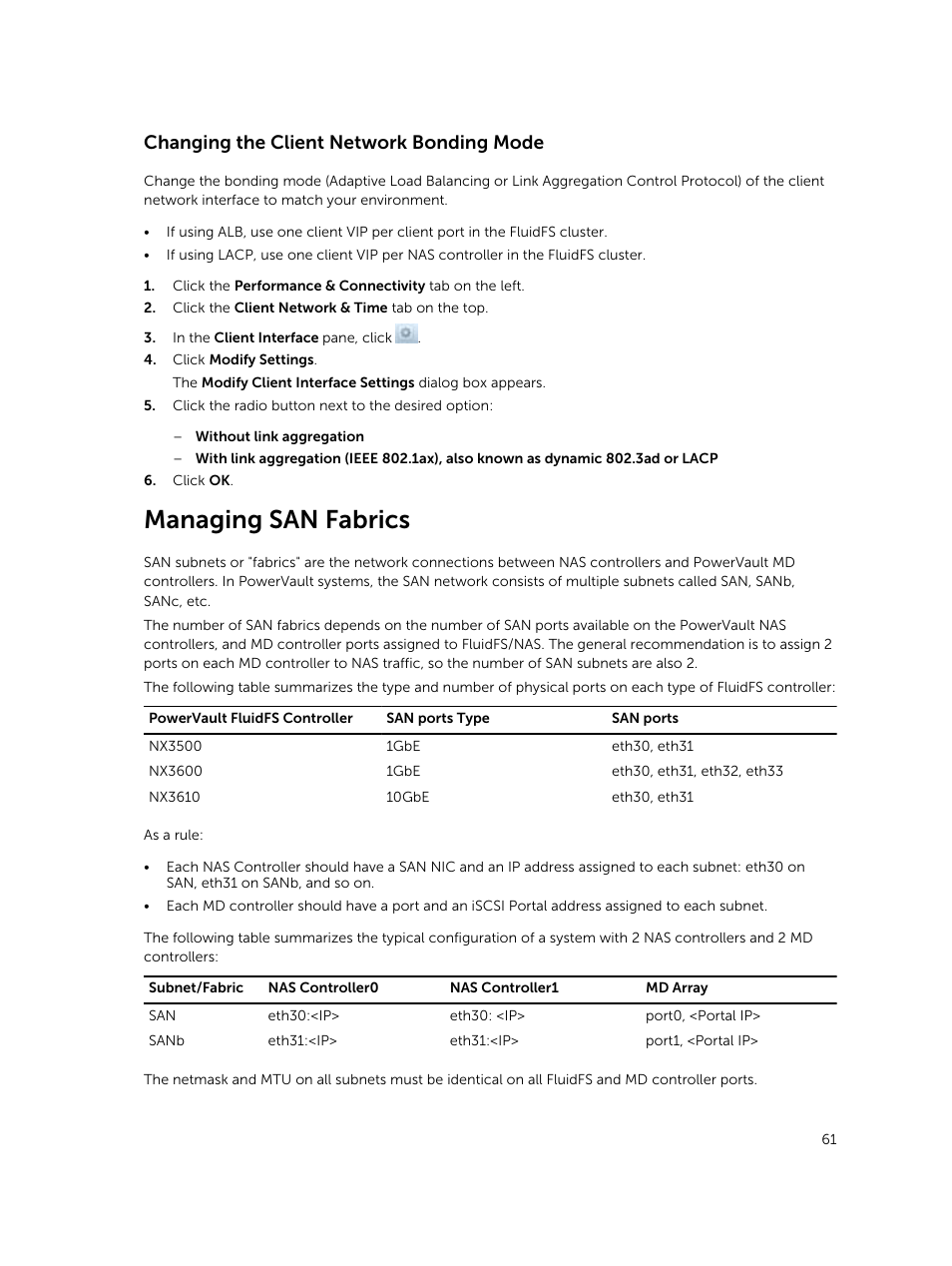 Changing the Client Network Bonding Mode

Change the bonding mode (Adaptive Load Balancing or Link Aggregation Control Protocol) of the client network interface to match your environment.

• If using ALB, use one client VIP per client port in the FluidFS cluster.
• If using LACP, use one client VIP per NAS controller in the FluidFS cluster.

1. Click the Performance & Connectivity tab on the left.
2. Click the Client Network & Time tab on the top.
3. In the Client Interface pane, click .
4. Click Modify Settings.
The Modify Client Interface Settings dialog box appears.
5. Click the radio button next to the desired option:
– Without link aggregation
– With link aggregation (IEEE 802.1ax), also known as dynamic 802.3ad or LACP
6. Click OK.

Managing SAN Fabrics

SAN subnets or "fabrics" are the network connections between NAS controllers and PowerVault MD controllers. In PowerVault systems, the SAN network consists of multiple subnets called SAN, SANb, SANc, etc.

The number of SAN fabrics depends on the number of SAN ports available on the PowerVault NAS controllers, and MD controller ports assigned to FluidFS/NAS. The general recommendation is to assign 2 ports on each MD controller to NAS traffic, so the number of SAN subnets are also 2.

The following table summarizes the type and number of physical ports on each type of FluidFS controller:

| PowerVault FluidFS Controller | SAN ports Type | SAN ports |
|---|---|---|
| NX3500 | 1GbE | eth30, eth31 |
| NX3600 | 1GbE | eth30, eth31, eth32, eth33 |
| NX3610 | 10GbE | eth30, eth31 |

As a rule:

• Each NAS Controller should have a SAN NIC and an IP address assigned to each subnet: eth30 on SAN, eth31 on SANb, and so on.
• Each MD controller should have a port and an iSCSI Portal address assigned to each subnet.

The following table summarizes the typical configuration of a system with 2 NAS controllers and 2 MD controllers:

| Subnet/Fabric | NAS Controller0 | NAS Controller1 | MD Array |
|---|---|---|---|
| SAN | eth30:<IP> | eth30: <IP> | port0, <Portal IP> |
| SANb | eth31:<IP> | eth31:<IP> | port1, <Portal IP> |

The netmask and MTU on all subnets must be identical on all FluidFS and MD controller ports.

61